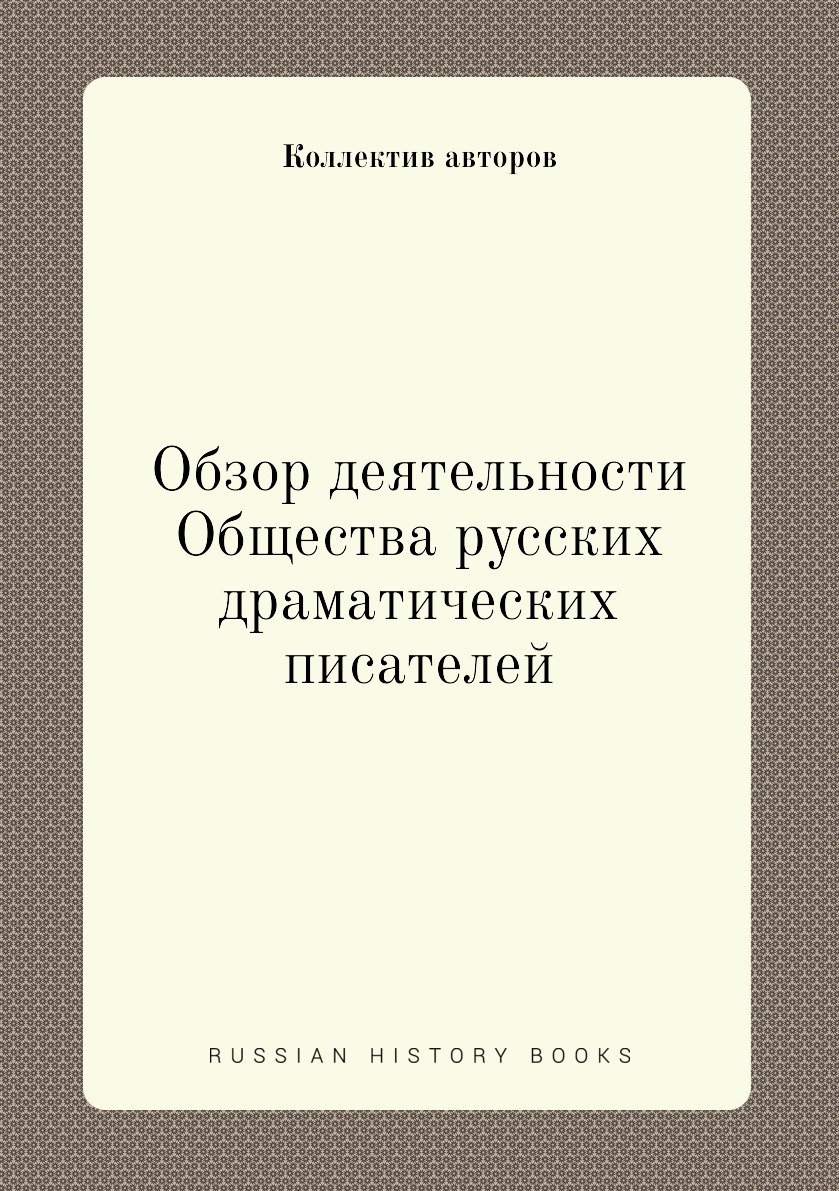 Коллектив авторов

Обзор деятельности Общества русских драматических писателей

RUSSIAN HISTORY BOOKS